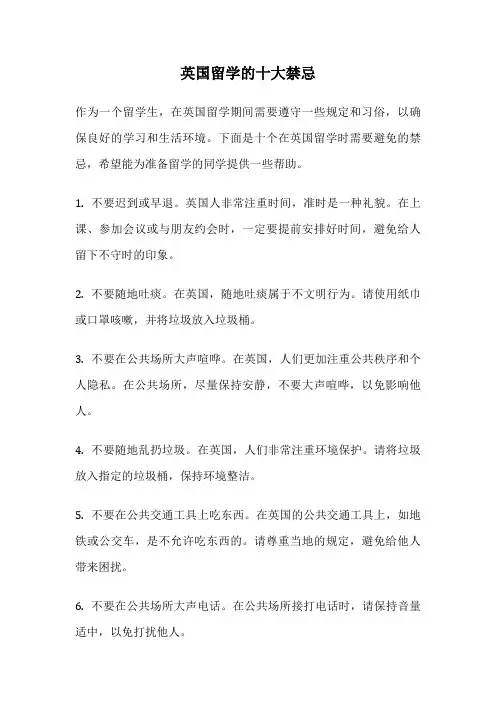 英国留学的十大禁忌

作为一个留学生，在英国留学期间需要遵守一些规定和习俗，以确保良好的学习和生活环境。下面是十个在英国留学时需要避免的禁忌，希望能为准备留学的同学提供一些帮助。

1. 不要迟到或早退。英国人非常注重时间，准时是一种礼貌。在上课、参加会议或与朋友约会时，一定要提前安排好时间，避免给人留下不守时的印象。

2. 不要随地吐痰。在英国，随地吐痰属于不文明行为。请使用纸巾或口罩咳嗽，并将垃圾放入垃圾桶。

3. 不要在公共场所大声喧哗。在英国，人们更加注重公共秩序和个人隐私。在公共场所，尽量保持安静，不要大声喧哗，以免影响他人。

4. 不要随地乱扔垃圾。在英国，人们非常注重环境保护。请将垃圾放入指定的垃圾桶，保持环境整洁。

5. 不要在公共交通工具上吃东西。在英国的公共交通工具上，如地铁或公交车，是不允许吃东西的。请尊重当地的规定，避免给他人带来困扰。

6. 不要在公共场所大声电话。在公共场所接打电话时，请保持音量适中，以免打扰他人。